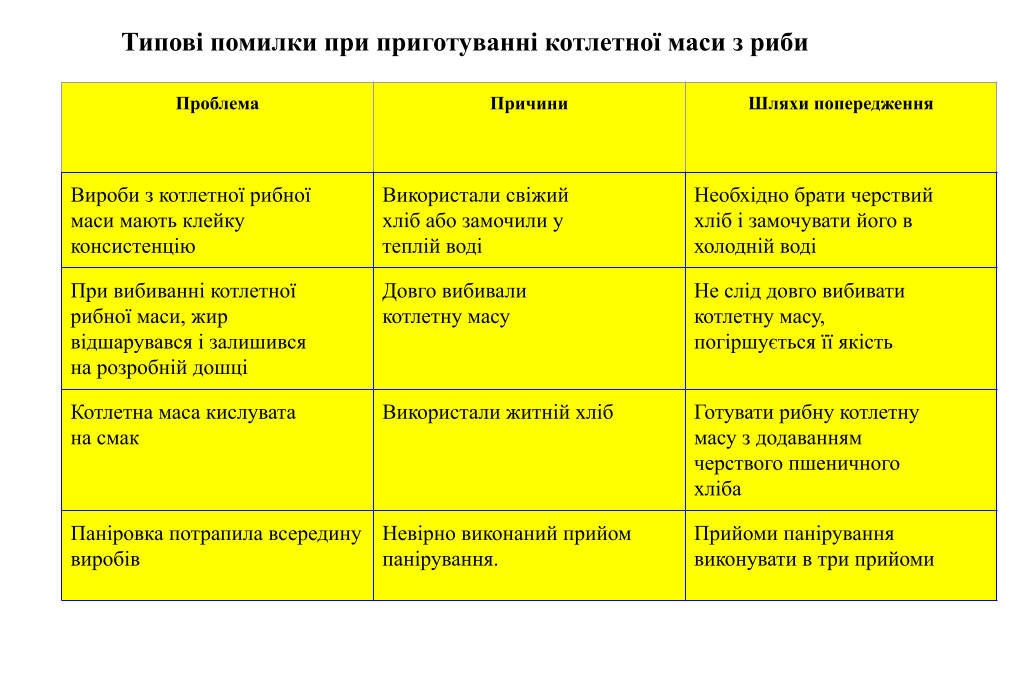 Типові помилки при приготуванні котлетної маси з риби

| Проблема | Причини | Шляхи попередження |
|---|---|---|
| Вироби з котлетної рибної маси мають клейку консистенцію | Використали свіжий хліб або замочили у теплій воді | Необхідно брати черствий хліб і замочувати його в холодній воді |
| При вибиванні котлетної рибної маси, жир відшарувався і залишився на розробній дошці | Довго вибивали котлетну масу | Не слід довго вибивати котлетну масу, погіршується її якість |
| Котлетна маса кислувата на смак | Використали житній хліб | Готувати рибну котлетну масу з додаванням черствого пшеничного хліба |
| Паніровка потрапила всередину виробів | Невірно виконаний прийом панірування. | Прийоми панірування виконувати в три прийоми |